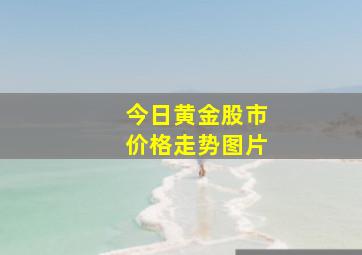 今日黄金股市
价格走势图片